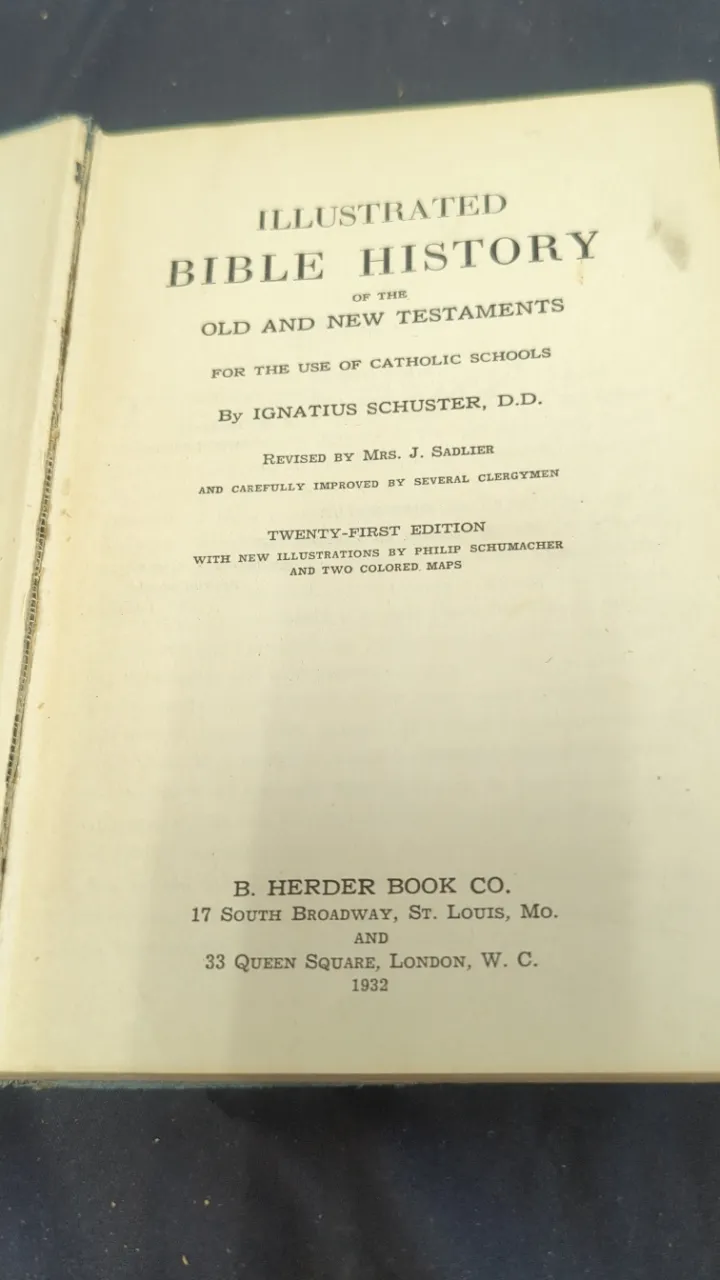 ILLUSTRATED
BIBLE HISTORY
OF THE
OLD AND NEW TESTAMENTS
FOR THE USE OF CATHOLIC SCHOOLS
By IGNATIUS SCHUSTER, D.D.

REVISED BY MRS. J. SADLIER
AND CAREFULLY IMPROVED BY SEVERAL CLERGYMEN

TWENTY-FIRST EDITION
WITH NEW ILLUSTRATIONS BY PHILIP SCHUMACHER
AND TWO COLORED MAPS

B. HERDER BOOK CO.
17 SOUTH BROADWAY, ST. LOUIS, MO.
AND
33 QUEEN SQUARE, LONDON, W. C.
1932